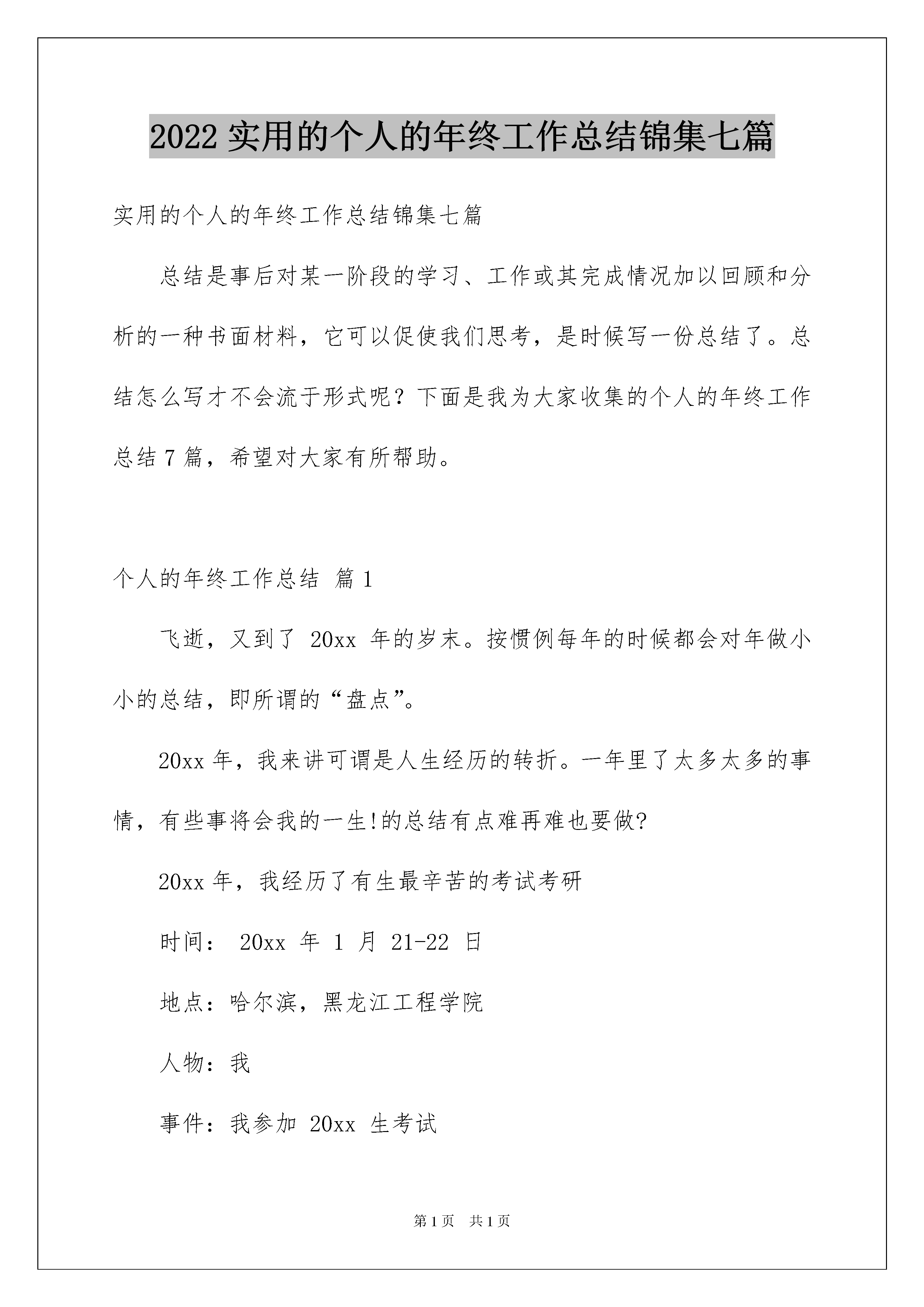 2022 实用的个人的年终工作总结锦集七篇

实用的个人的年终工作总结锦集七篇

总结是事后对某一阶段的学习、工作或其完成情况加以回顾和分析的一种书面材料，它可以促使我们思考，是时候写一份总结了。总结怎么写才不会流于形式呢？下面是我为大家收集的个人的年终工作总结 7 篇，希望对大家有所帮助。

个人的年终工作总结 篇 1

飞逝，又到了 20xx 年的岁末。按惯例每年的时候都会对年做小小的总结，即所谓的“盘点”。

20xx 年，我来讲可谓是人生经历的转折。一年里了太多太多的事情，有些事将会我的一生!的总结有点难再难也要做?

20xx 年，我经历了有生最辛苦的考试考研

时间： 20xx 年 1 月 21-22 日

地点：哈尔滨，黑龙江工程学院

人物：我

事件：我参加 20xx 生考试

第 1 页 共 1 页